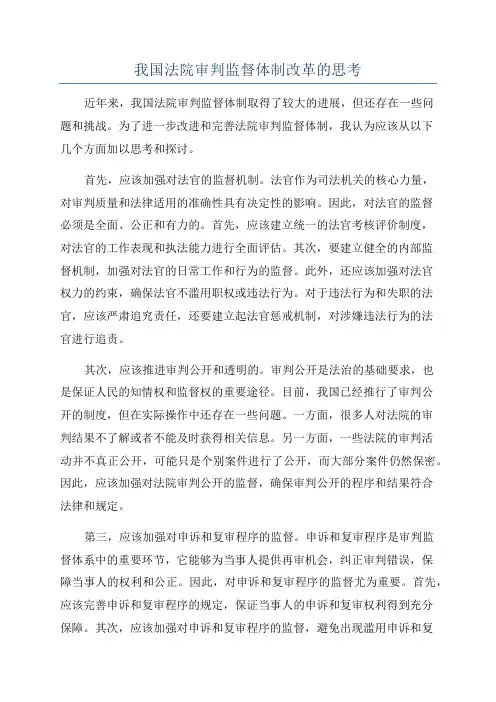 我国法院审判监督体制改革的思考

近年来，我国法院审判监督体制取得了较大的进展，但还存在一些问题和挑战。为了进一步改进和完善法院审判监督体制，我认为应该从以下几个方面加以思考和探讨。

首先，应该加强对法官的监督机制。法官作为司法机关的核心力量，对审判质量和法律适用的准确性具有决定性的影响。因此，对法官的监督必须是全面、公正和有力的。首先，应该建立统一的法官考核评价制度，对法官的工作表现和执法能力进行全面评估。其次，要建立健全的内部监督机制，加强对法官的日常工作和行为的监督。此外，还应该加强对法官权力的约束，确保法官不滥用职权或违法行为。对于违法行为和失职的法官，应该严肃追究责任，还要建立起法官惩戒机制，对涉嫌违法行为的法官进行追责。

其次，应该推进审判公开和透明的。审判公开是法治的基础要求，也是保证人民的知情权和监督权的重要途径。目前，我国已经推行了审判公开的制度，但在实际操作中还存在一些问题。一方面，很多人对法院的审判结果不了解或者不能及时获得相关信息。另一方面，一些法院的审判活动并不真正公开，可能只是个别案件进行了公开，而大部分案件仍然保密。因此，应该加强对法院审判公开的监督，确保审判公开的程序和结果符合法律和规定。

第三，应该加强对申诉和复审程序的监督。申诉和复审程序是审判监督体系中的重要环节，它能够为当事人提供再审机会，纠正审判错误，保障当事人的权利和公正。因此，对申诉和复审程序的监督尤为重要。首先，应该完善申诉和复审程序的规定，保证当事人的申诉和复审权利得到充分保障。其次，应该加强对申诉和复审程序的监督，避免出现滥用申诉和复